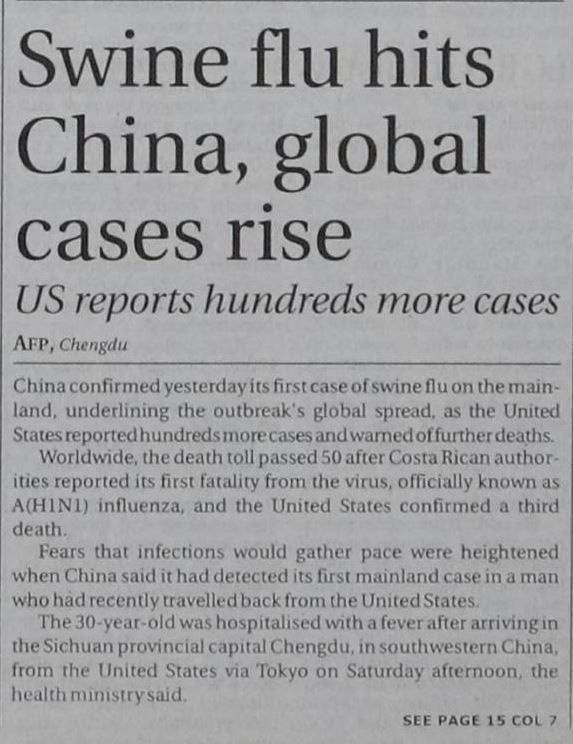 Swine flu hits China, global cases rise

US reports hundreds more cases

AFP, Chengdu

China confirmed yesterday its first case of swine flu on the mainland, underlining the outbreak's global spread, as the United States reported hundreds more cases and warned of further deaths.

Worldwide, the death toll passed 50 after Costa Rican authorities reported its first fatality from the virus, officially known as A(H1N1) influenza, and the United States confirmed a third death.

Fears that infections would gather pace were heightened when China said it had detected its first mainland case in a man who had recently travelled back from the United States.

The 30-year-old was hospitalised with a fever after arriving in the Sichuan provincial capital Chengdu, in southwestern China, from the United States via Tokyo on Saturday afternoon, the health ministry said.

SEE PAGE 15 COL 7